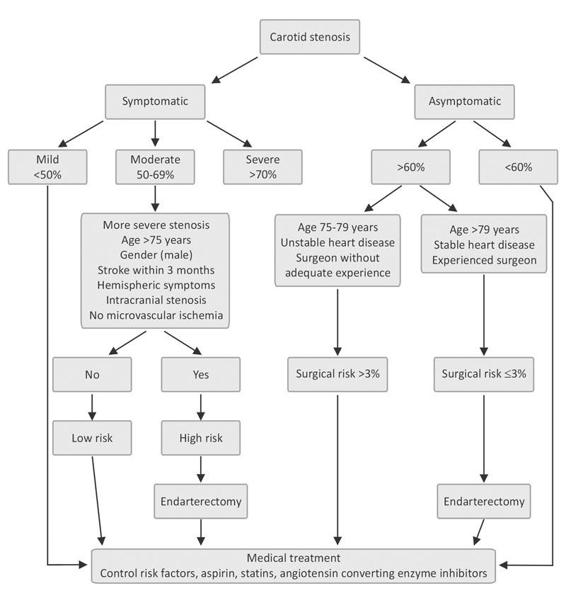 Carotid stenosis

Symptomatic

Asymptomatic

Mild
<50%

Moderate
50-69%

Severe
>70%

>60%

<60%

More severe stenosis
Age >75 years
Gender (male)
Stroke within 3 months
Hemispheric symptoms
Intracranial stenosis
No microvascular ischemia

Age 75-79 years
Unstable heart disease
Surgeon without adequate experience

Age >79 years
Stable heart disease
Experienced surgeon

No

Yes

Surgical risk >3%

Surgical risk ≤3%

Low risk

High risk

Endarterectomy

Endarterectomy

Medical treatment
Control risk factors, aspirin, statins, angiotensin converting enzyme inhibitors